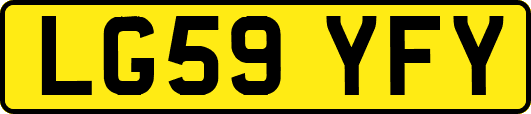 LG59 YFY